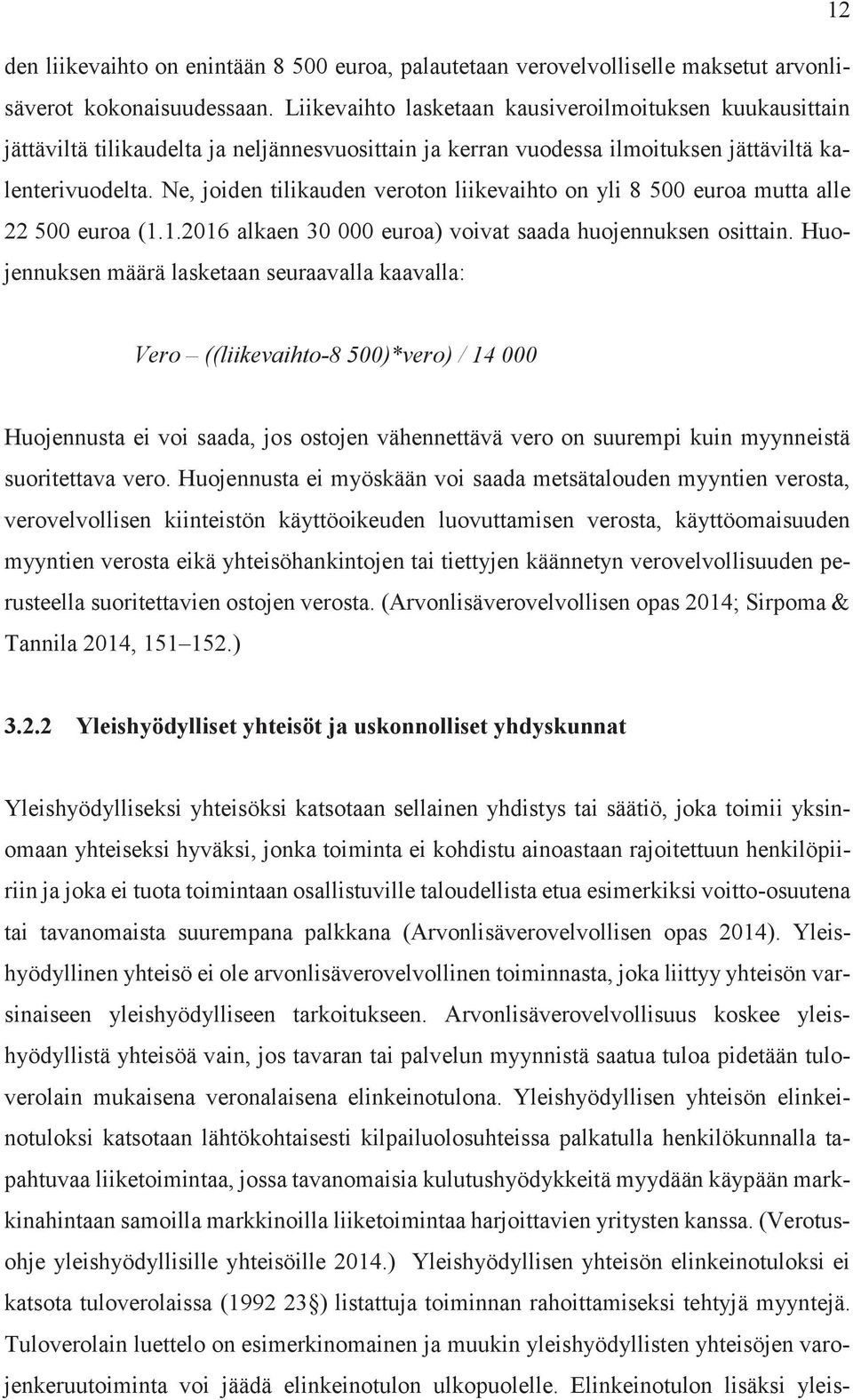 12

den liikevaihto on enintään 8 500 euroa, palautetaan verovelvolliselle maksetut arvonlisäverot kokonaisuudessaan. Liikevaihto lasketaan kausiveroilmoituksen kuukausittain jättäviltä tilikaudelta ja neljännesvuosittain ja kerran vuodessa ilmoituksen jättäviltä kalenterivuodelta. Ne, joiden tilikauden veroton liikevaihto on yli 8 500 euroa mutta alle 22 500 euroa (1.1.2016 alkaen 30 000 euroa) voivat saada huojennuksen osittain. Huojennuksen määrä lasketaan seuraavalla kaavalla:

Vero – ((liikevaihto-8 500)*vero) / 14 000

Huojennusta ei voi saada, jos ostojen vähennettävä vero on suurempi kuin myynneistä suoritettava vero. Huojennusta ei myöskään voi saada metsätalouden myyntien verosta, verovelvollisen kiinteistön käyttöoikeuden luovuttamisen verosta, käyttöomaisuuden myyntien verosta eikä yhteisöhankintojen tai tiettyjen käännetyn verovelvollisuuden perusteella suoritettavien ostojen verosta. (Arvonlisäverovelvollisen opas 2014; Sirpoma & Tannila 2014, 151–152.)

3.2.2 Yleishyödylliset yhteisöt ja uskonnolliset yhdyskunnat

Yleishyödylliseksi yhteisöksi katsotaan sellainen yhdistys tai säätiö, joka toimii yksinomaan yhteiseksi hyväksi, jonka toiminta ei kohdistu ainoastaan rajoitettuun henkilöpiiriin ja joka ei tuota toimintaan osallistuville taloudellista etua esimerkiksi voitto-osuutena tai tavanomaista suurempana palkkana (Arvonlisäverovelvollisen opas 2014). Yleishyödyllinen yhteisö ei ole arvonlisäverovelvollinen toiminnasta, joka liittyy yhteisön varsinaiseen yleishyödylliseen tarkoitukseen. Arvonlisäverovelvollisuus koskee yleishyödyllistä yhteisöä vain, jos tavaran tai palvelun myynnistä saatua tuloa pidetään tuloverolain mukaisena veronalaisena elinkeinotulona. Yleishyödyllisen yhteisön elinkeinotuloksi katsotaan lähtökohtaisesti kilpailuolosuhteissa palkatulla henkilökunnalla tapahtuvaa liiketoimintaa, jossa tavanomaisia kulutushyödykkeitä myydään käypään markkinahintaan samoilla markkinoilla liiketoimintaa harjoittavien yritysten kanssa. (Verotusohje yleishyödyllisille yhteisöille 2014.) Yleishyödyllisen yhteisön elinkeinotuloksi ei katsota tuloverolaissa (1992 23§) listattuja toiminnan rahoittamiseksi tehtyjä myyntejä. Tuloverolain luettelo on esimerkinomainen ja muukin yleishyödyllisten yhteisöjen varojenkeruutoiminta voi jäädä elinkeinotulon ulkopuolelle. Elinkeinotulon lisäksi yleis-